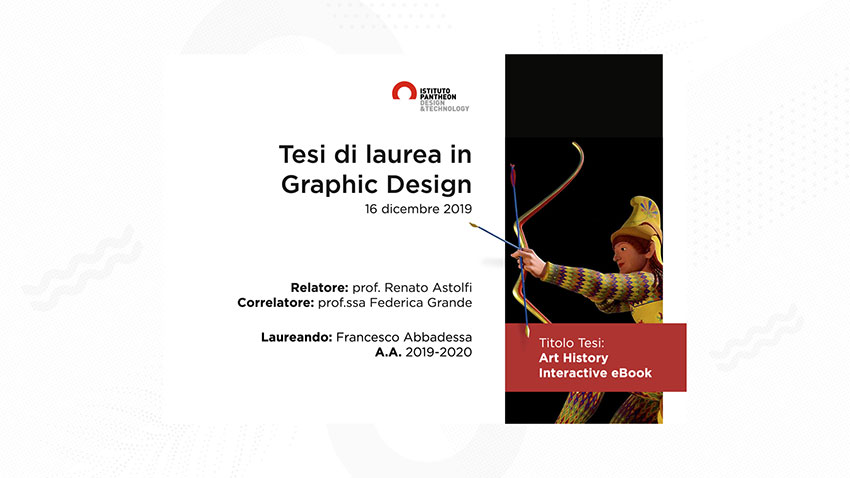 ISTITUTO PANTHEON DESIGN &TECHNOLOGY

Tesi di laurea in Graphic Design
16 dicembre 2019

Relatore: prof. Renato Astolfi
Correlatore: prof.ssa Federica Grande

Laureando: Francesco Abbadessa
A.A. 2019-2020

Titolo Tesi:
Art History Interactive eBook